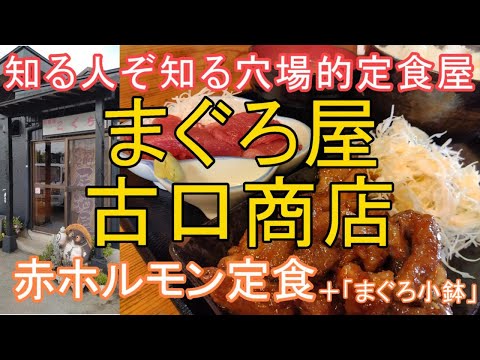 知る人ぞ知る穴場的定食屋

まぐろ屋
古口商店

赤ホルモン定食＋「まぐろ小鉢」